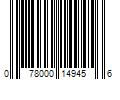 0 78000 14945 6